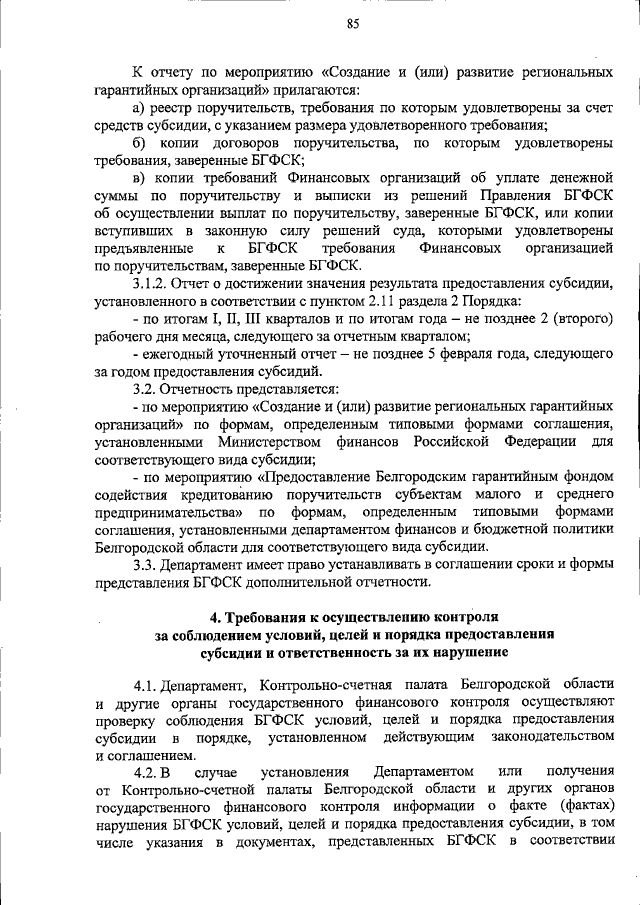 85

К отчету по мероприятию «Создание и (или) развитие региональных гарантийных организаций» прилагаются:

а) реестр поручительств, требования по которым удовлетворены за счет средств субсидии, с указанием размера удовлетворенного требования;

б) копии договоров поручительства, по которым удовлетворены требования, заверенные БГФСК;

в) копии требований Финансовых организаций об уплате денежной суммы по поручительству и выписки из решений Правления БГФСК об осуществлении выплат по поручительству, заверенные БГФСК, или копии вступивших в законную силу решений суда, которыми удовлетворены предъявленные к БГФСК требования Финансовых организацией по поручительствам, заверенные БГФСК.

3.1.2. Отчет о достижении значения результата предоставления субсидии, установленного в соответствии с пунктом 2.11 раздела 2 Порядка:

- по итогам I, II, III кварталов и по итогам года – не позднее 2 (второго) рабочего дня месяца, следующего за отчетным кварталом;

- ежегодный уточненный отчет – не позднее 5 февраля года, следующего за годом предоставления субсидий.

3.2. Отчетность представляется:

- по мероприятию «Создание и (или) развитие региональных гарантийных организаций» по формам, определенным типовыми формами соглашения, установленными Министерством финансов Российской Федерации для соответствующего вида субсидии;

- по мероприятию «Предоставление Белгородским гарантийным фондом содействия кредитованию поручительств субъектам малого и среднего предпринимательства» по формам, определенным типовыми формами соглашения, установленными департаментом финансов и бюджетной политики Белгородской области для соответствующего вида субсидии.

3.3. Департамент имеет право устанавливать в соглашении сроки и формы представления БГФСК дополнительной отчетности.

4. Требования к осуществлению контроля за соблюдением условий, целей и порядка предоставления субсидии и ответственность за их нарушение

4.1. Департамент, Контрольно-счетная палата Белгородской области и другие органы государственного финансового контроля осуществляют проверку соблюдения БГФСК условий, целей и порядка предоставления субсидии в порядке, установленном действующим законодательством и соглашением.

4.2. В случае установления Департаментом или получения от Контрольно-счетной палаты Белгородской области и других органов государственного финансового контроля информации о факте (фактах) нарушения БГФСК условий, целей и порядка предоставления субсидии, в том числе указания в документах, представленных БГФСК в соответствии